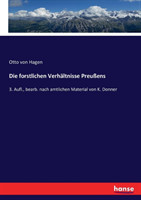 Otto von Hagen

Die forstlichen Verhältnisse Preußens

3. Aufl., bearb. nach amtlichen Material von K. Donner

hanse